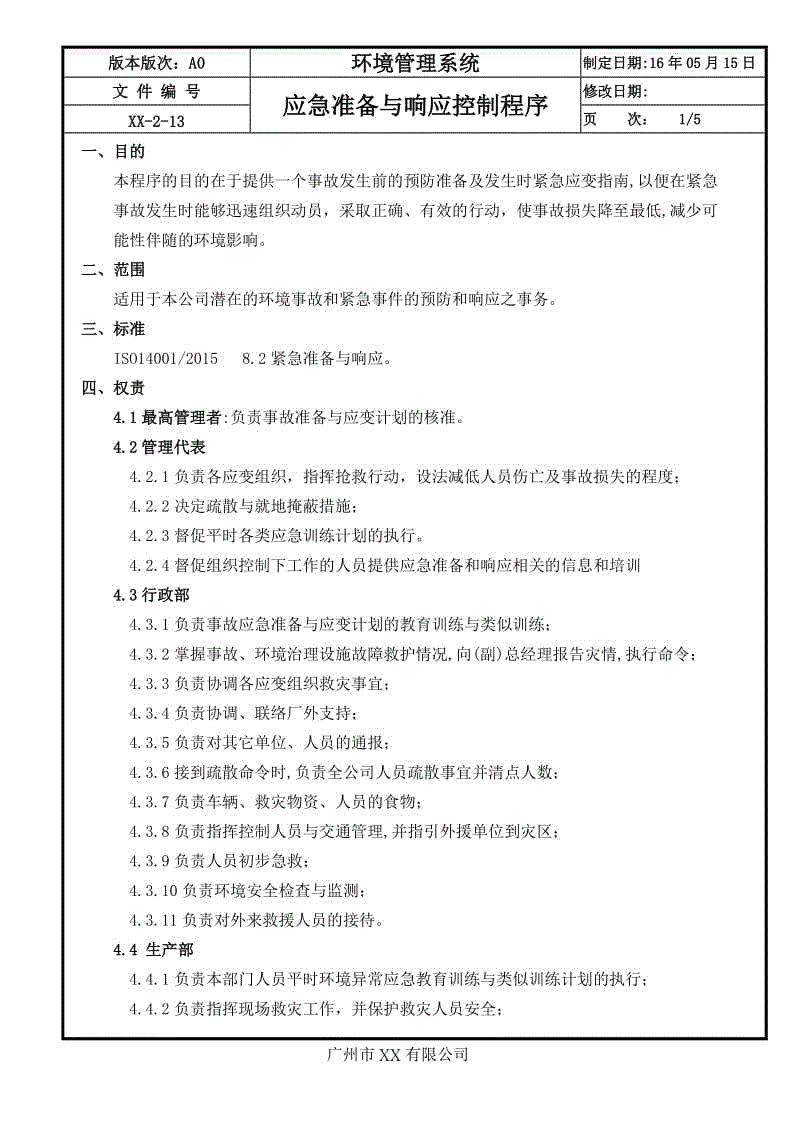 | 版本版次：A0 | 环境管理系统 | 制定日期:16 年 05 月 15 日 |
|---|---|---|
| 文 件 编 号 | 应急准备与响应控制程序 | 修改日期: |
| XX-2-13 | | 页 次: 1/5 |

一、目的

本程序的目的在于提供一个事故发生前的预防准备及发生时紧急应变指南,以便在紧急事故发生时能够迅速组织动员，采取正确、有效的行动，使事故损失降至最低,减少可能性伴随的环境影响。

二、范围

适用于本公司潜在的环境事故和紧急事件的预防和响应之事务。

三、标准

ISO14001/2015 8.2 紧急准备与响应。

四、权责

4.1 最高管理者:负责事故准备与应变计划的核准。

4.2 管理代表

4.2.1 负责各应变组织，指挥抢救行动，设法减低人员伤亡及事故损失的程度；

4.2.2 决定疏散与就地掩蔽措施；

4.2.3 督促平时各类应急训练计划的执行。

4.2.4 督促组织控制下工作的人员提供应急准备和响应相关的信息和培训

4.3 行政部

4.3.1 负责事故应急准备与应变计划的教育训练与类似训练；

4.3.2 掌握事故、环境治理设施故障救护情况,向(副)总经理报告灾情,执行命令；

4.3.3 负责协调各应变组织救灾事宜；

4.3.4 负责协调、联络厂外支持；

4.3.5 负责对其它单位、人员的通报；

4.3.6 接到疏散命令时,负责全公司人员疏散事宜并清点人数；

4.3.7 负责车辆、救灾物资、人员的食物；

4.3.8 负责指挥控制人员与交通管理,并指引外援单位到灾区；

4.3.9 负责人员初步急救；

4.3.10 负责环境安全检查与监测；

4.3.11 负责对外来救援人员的接待。

4.4 生产部

4.4.1 负责本部门人员平时环境异常应急教育训练与类似训练计划的执行；

4.4.2 负责指挥现场救灾工作，并保护救灾人员安全；

广州市 XX 有限公司